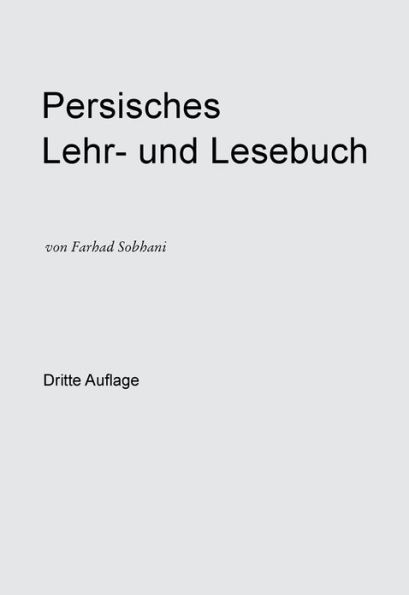 Persisches
Lehr- und Lesebuch

von Farhad Sobhani

Dritte Auflage